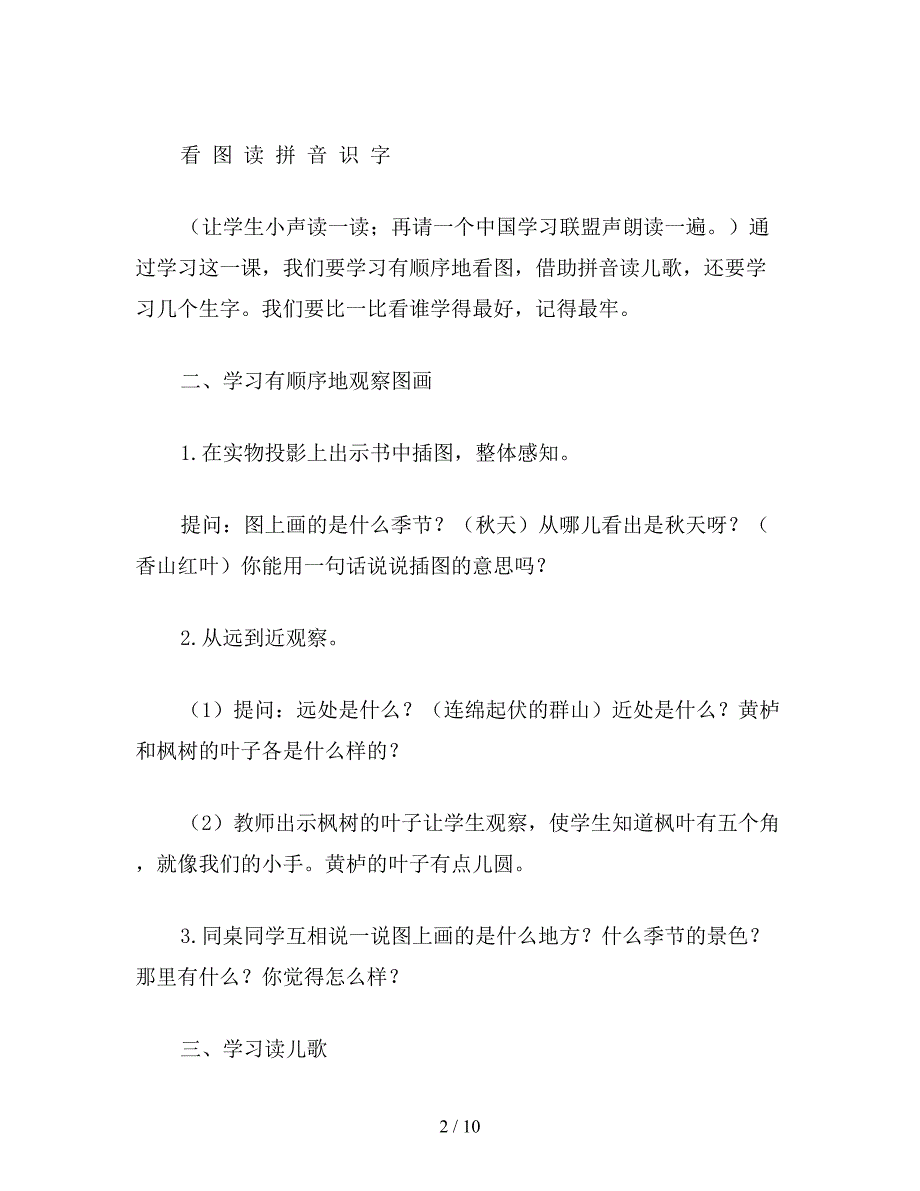 看 图 读 拼 音 识 字

（让学生小声读一读；再请一个中国学习联盟声朗读一遍。）通过学习这一课，我们要学习有顺序地看图，借助拼音读儿歌，还要学习几个生字。我们要比一比看谁学得最好，记得最牢。

二、学习有顺序地观察图画

1.在实物投影上出示书中插图，整体感知。

提问：图上画的是什么季节？（秋天）从哪儿看出是秋天呀？（香山红叶）你能用一句话说说插图的意思吗？

2.从远到近观察。

（1）提问：远处是什么？（连绵起伏的群山）近处是什么？黄栌和枫树的叶子各是什么样的？

（2）教师出示枫树的叶子让学生观察，使学生知道枫叶有五个角，就像我们的小手。黄栌的叶子有点儿圆。

3.同桌同学互相说一说图上画的是什么地方？什么季节的景色？那里有什么？你觉得怎么样？

三、学习读儿歌

2 / 10